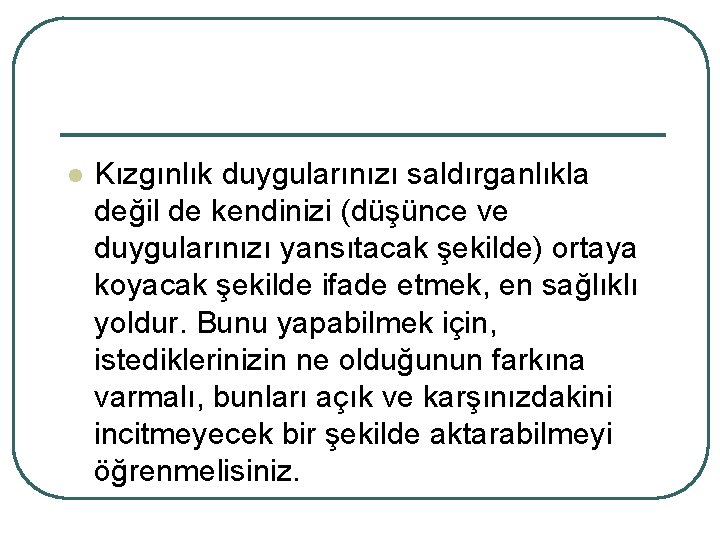 Kızgınlık duygularınızı saldırganlıkla değil de kendinizi (düşünce ve duygularınızı yansıtacak şekilde) ortaya koyacak şekilde ifade etmek, en sağlıklı yoldur. Bunu yapabilmek için, istediklerinizin ne olduğunun farkına varmalı, bunları açık ve karşınızdakini incitmeyecek bir şekilde aktarabilmeyi öğrenmelisiniz.